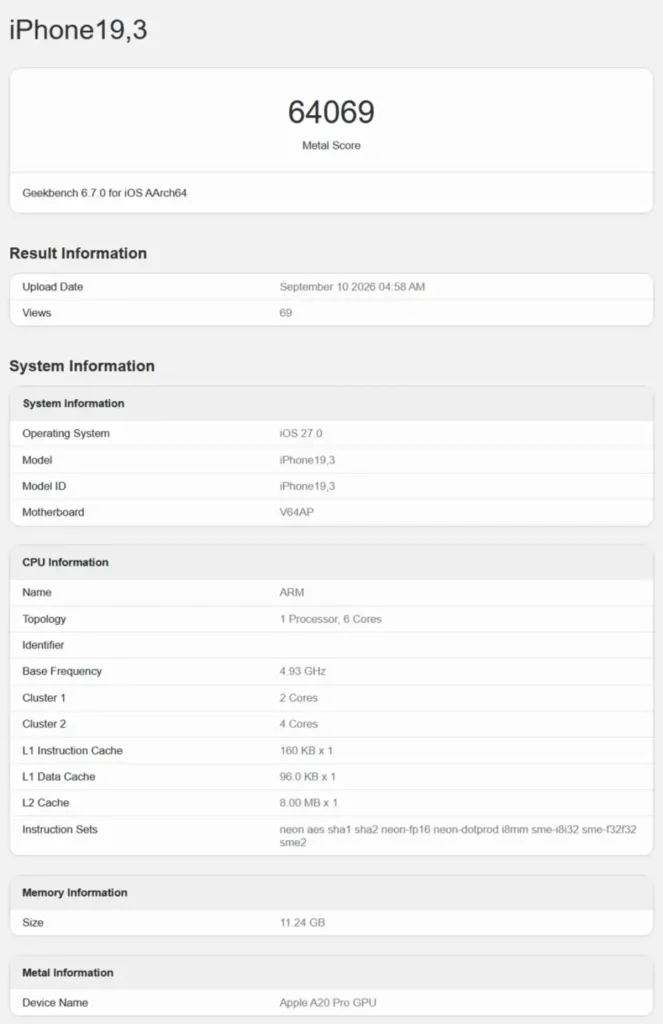 iPhone19,3

64069
Metal Score

Geekbench 6.7.0 for iOS AArch64

Result Information

| Upload Date | September 10 2026 04:58 AM |
|---|---|
| Views | 69 |

System Information

| System Information | |
|---|---|
| Operating System | iOS 27.0 |
| Model | iPhone19,3 |
| Model ID | iPhone19,3 |
| Motherboard | V64AP |

| CPU Information | |
|---|---|
| Name | ARM |
| Topology | 1 Processor, 6 Cores |
| Identifier | |
| Base Frequency | 4.93 GHz |
| Cluster 1 | 2 Cores |
| Cluster 2 | 4 Cores |
| L1 Instruction Cache | 160 KB x 1 |
| L1 Data Cache | 96.0 KB x 1 |
| L2 Cache | 8.00 MB x 1 |
| Instruction Sets | neon aes sha1 sha2 neon-fp16 neon-dotprod i8mm sme-i8i32 sme-f32f32 sme2 |

| Memory Information | |
|---|---|
| Size | 11.24 GB |

| Metal Information | |
|---|---|
| Device Name | Apple A20 Pro GPU |